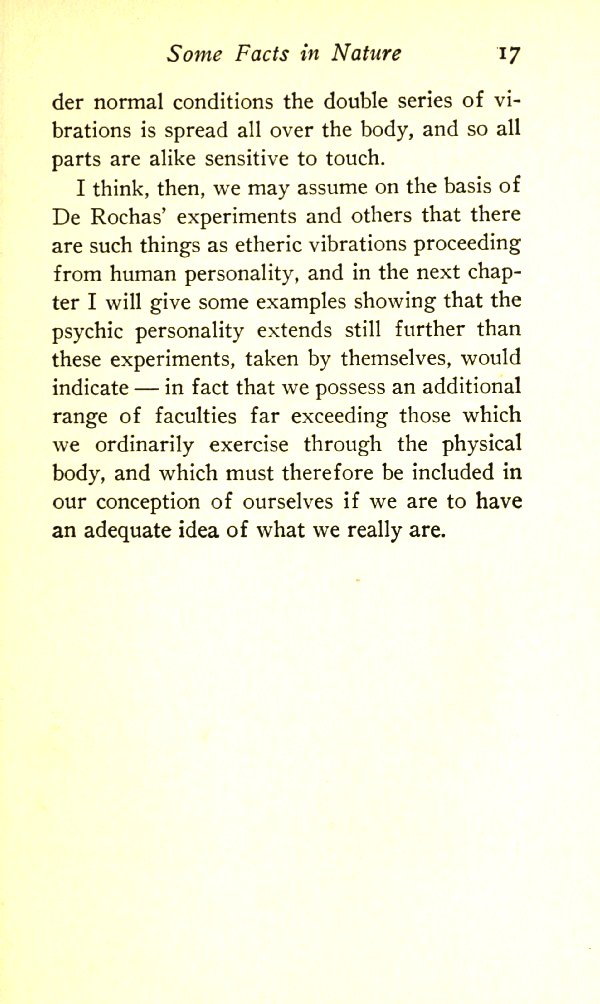 Some Facts in Nature 17

der normal conditions the double series of vibrations is spread all over the body, and so all parts are alike sensitive to touch.

I think, then, we may assume on the basis of De Rochas' experiments and others that there are such things as etheric vibrations proceeding from human personality, and in the next chapter I will give some examples showing that the psychic personality extends still further than these experiments, taken by themselves, would indicate — in fact that we possess an additional range of faculties far exceeding those which we ordinarily exercise through the physical body, and which must therefore be included in our conception of ourselves if we are to have an adequate idea of what we really are.